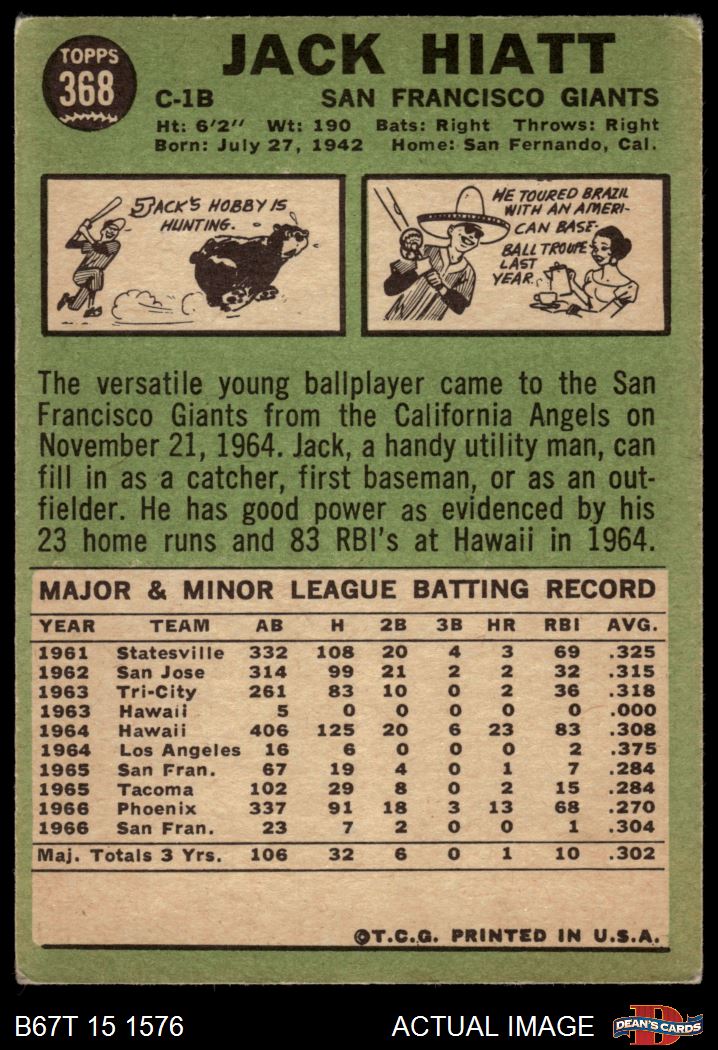 TOPPS
368

JACK HIATT

C-1B SAN FRANCISCO GIANTS

Ht: 6'2'' Wt: 190 Bats: Right Throws: Right
Born: July 27, 1942 Home: San Fernando, Cal.

JACK'S HOBBY IS HUNTING.

HE TOURED BRAZIL WITH AN AMERICAN BASEBALL TROUPE LAST YEAR.

The versatile young ballplayer came to the San Francisco Giants from the California Angels on November 21, 1964. Jack, a handy utility man, can fill in as a catcher, first baseman, or as an outfielder. He has good power as evidenced by his 23 home runs and 83 RBI's at Hawaii in 1964.

MAJOR & MINOR LEAGUE BATTING RECORD

| YEAR | TEAM | AB | H | 2B | 3B | HR | RBI | AVG. |
|---|---|---|---|---|---|---|---|---|
| 1961 | Statesville | 332 | 108 | 20 | 4 | 3 | 69 | .325 |
| 1962 | San Jose | 314 | 99 | 21 | 2 | 2 | 32 | .315 |
| 1963 | Tri-City | 261 | 83 | 10 | 0 | 2 | 36 | .318 |
| 1963 | Hawaii | 5 | 0 | 0 | 0 | 0 | 0 | .000 |
| 1964 | Hawaii | 406 | 125 | 20 | 6 | 23 | 83 | .308 |
| 1964 | Los Angeles | 16 | 6 | 0 | 0 | 0 | 2 | .375 |
| 1965 | San Fran. | 67 | 19 | 4 | 0 | 1 | 7 | .284 |
| 1965 | Tacoma | 102 | 29 | 8 | 0 | 2 | 15 | .284 |
| 1966 | Phoenix | 337 | 91 | 18 | 3 | 13 | 68 | .270 |
| 1966 | San Fran. | 23 | 7 | 2 | 0 | 0 | 1 | .304 |
| Maj. Totals 3 Yrs. | | 106 | 32 | 6 | 0 | 1 | 10 | .302 |

©T.C.G. PRINTED IN U.S.A.

B67T 15 1576 ACTUAL IMAGE DEAN'S CARDS